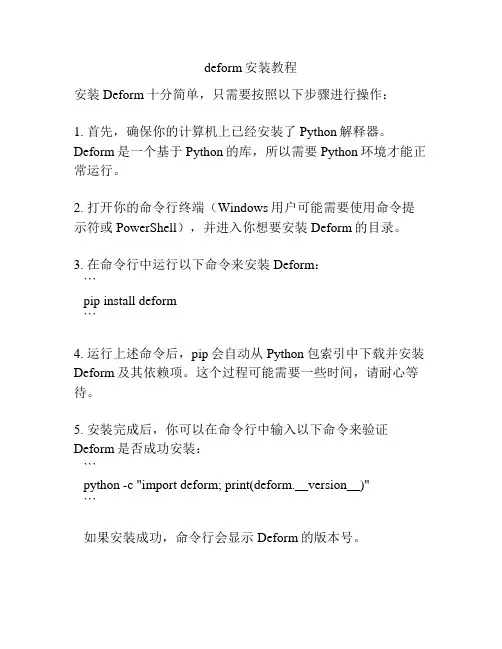 deform 安装教程

安装 Deform 十分简单，只需要按照以下步骤进行操作：

1. 首先，确保你的计算机上已经安装了 Python 解释器。Deform 是一个基于 Python 的库，所以需要 Python 环境才能正常运行。

2. 打开你的命令行终端（Windows 用户可能需要使用命令提示符或 PowerShell），并进入你想要安装 Deform 的目录。

3. 在命令行中运行以下命令来安装 Deform：
```
pip install deform
```

4. 运行上述命令后，pip 会自动从 Python 包索引中下载并安装 Deform 及其依赖项。这个过程可能需要一些时间，请耐心等待。

5. 安装完成后，你可以在命令行中输入以下命令来验证 Deform 是否成功安装：
```
python -c "import deform; print(deform.__version__)"
```

如果安装成功，命令行会显示 Deform 的版本号。